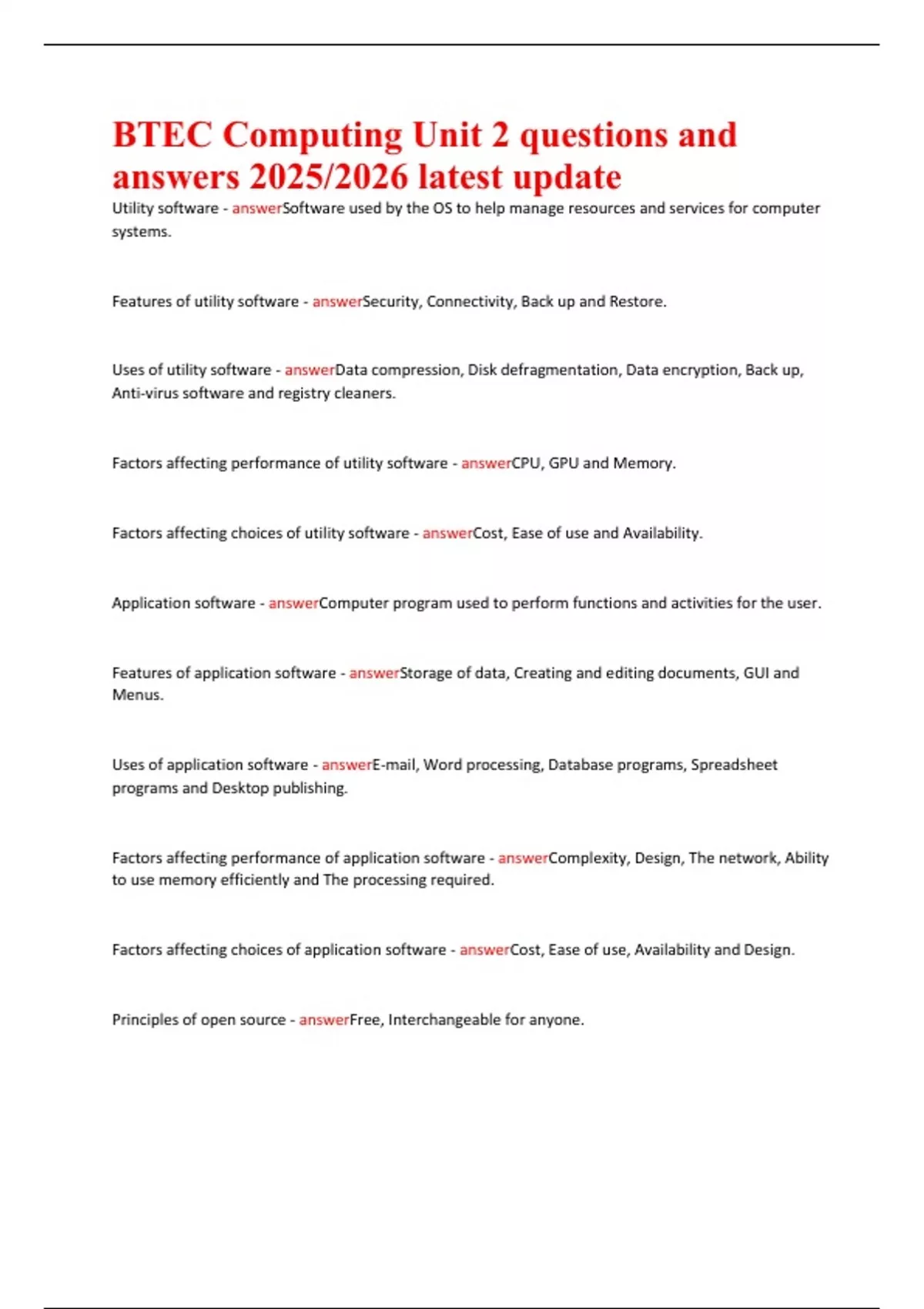 BTEC Computing Unit 2 questions and answers 2025/2026 latest update

Utility software - answerSoftware used by the OS to help manage resources and services for computer systems.

Features of utility software - answerSecurity, Connectivity, Back up and Restore.

Uses of utility software - answerData compression, Disk defragmentation, Data encryption, Back up, Anti-virus software and registry cleaners.

Factors affecting performance of utility software - answerCPU, GPU and Memory.

Factors affecting choices of utility software - answerCost, Ease of use and Availability.

Application software - answerComputer program used to perform functions and activities for the user.

Features of application software - answerStorage of data, Creating and editing documents, GUI and Menus.

Uses of application software - answerE-mail, Word processing, Database programs, Spreadsheet programs and Desktop publishing.

Factors affecting performance of application software - answerComplexity, Design, The network, Ability to use memory efficiently and The processing required.

Factors affecting choices of application software - answerCost, Ease of use, Availability and Design.

Principles of open source - answerFree, Interchangeable for anyone.